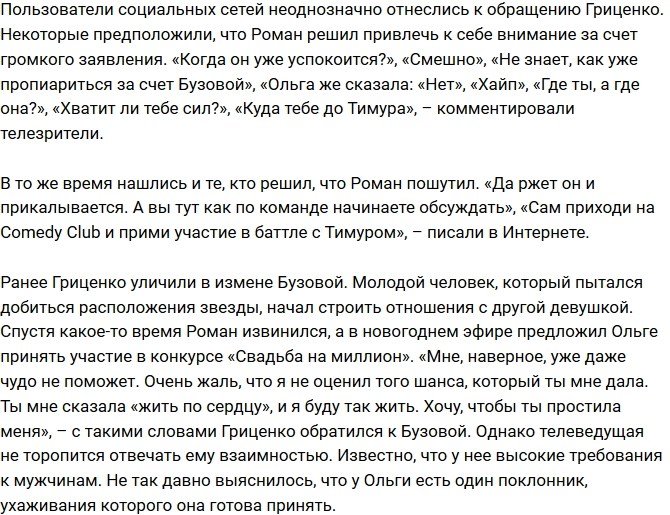 Пользователи социальных сетей неоднозначно отнеслись к обращению Гриценко. Некоторые предположили, что Роман решил привлечь к себе внимание за счет громкого заявления. «Когда он уже успокоится?», «Смешно», «Не знает, как уже пропиариться за счет Бузовой», «Ольга же сказала: «Нет», «Хайп», «Где ты, а где она?», «Хватит ли тебе сил?», «Куда тебе до Тимура», – комментировали телезрители.

В то же время нашлись и те, кто решил, что Роман пошутил. «Да ржет он и прикалывается. А вы тут как по команде начинаете обсуждать», «Сам приходи на Comedy Club и прими участие в баттле с Тимуром», – писали в Интернете.

Ранее Гриценко уличили в измене Бузовой. Молодой человек, который пытался добиться расположения звезды, начал строить отношения с другой девушкой. Спустя какое-то время Роман извинился, а в новогоднем эфире предложил Ольге принять участие в конкурсе «Свадьба на миллион». «Мне, наверное, уже даже чудо не поможет. Очень жаль, что я не оценил того шанса, который ты мне дала. Ты мне сказала «жить по сердцу», и я буду так жить. Хочу, чтобы ты простила меня», – с такими словами Гриценко обратился к Бузовой. Однако телеведущая не торопится отвечать ему взаимностью. Известно, что у нее высокие требования к мужчинам. Не так давно выяснилось, что у Ольги есть один поклонник, ухаживания которого она готова принять.